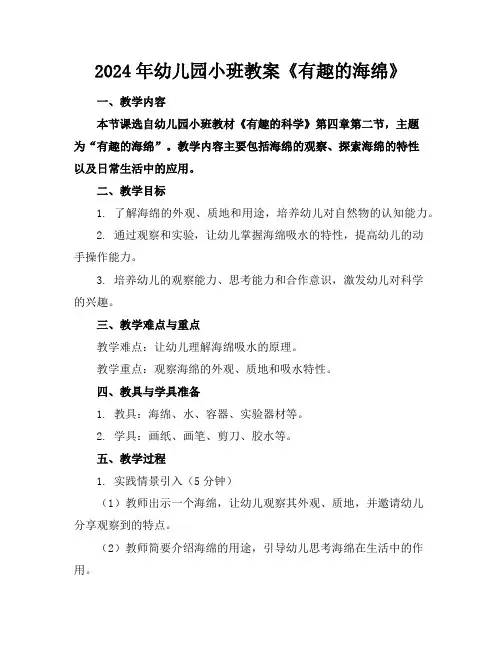 2024年幼儿园小班教案《有趣的海绵》

一、教学内容

本节课选自幼儿园小班教材《有趣的科学》第四章第二节，主题为“有趣的海绵”。教学内容主要包括海绵的观察、探索海绵的特性以及日常生活中的应用。

二、教学目标

1. 了解海绵的外观、质地和用途，培养幼儿对自然物的认知能力。

2. 通过观察和实验，让幼儿掌握海绵吸水的特性，提高幼儿的动手操作能力。

3. 培养幼儿的观察能力、思考能力和合作意识，激发幼儿对科学的兴趣。

三、教学难点与重点

教学难点：让幼儿理解海绵吸水的原理。

教学重点：观察海绵的外观、质地和吸水特性。

四、教具与学具准备

1. 教具：海绵、水、容器、实验器材等。

2. 学具：画纸、画笔、剪刀、胶水等。

五、教学过程

1. 实践情景引入（5分钟）

（1）教师出示一个海绵，让幼儿观察其外观、质地，并邀请幼儿分享观察到的特点。

（2）教师简要介绍海绵的用途，引导幼儿思考海绵在生活中的作用。